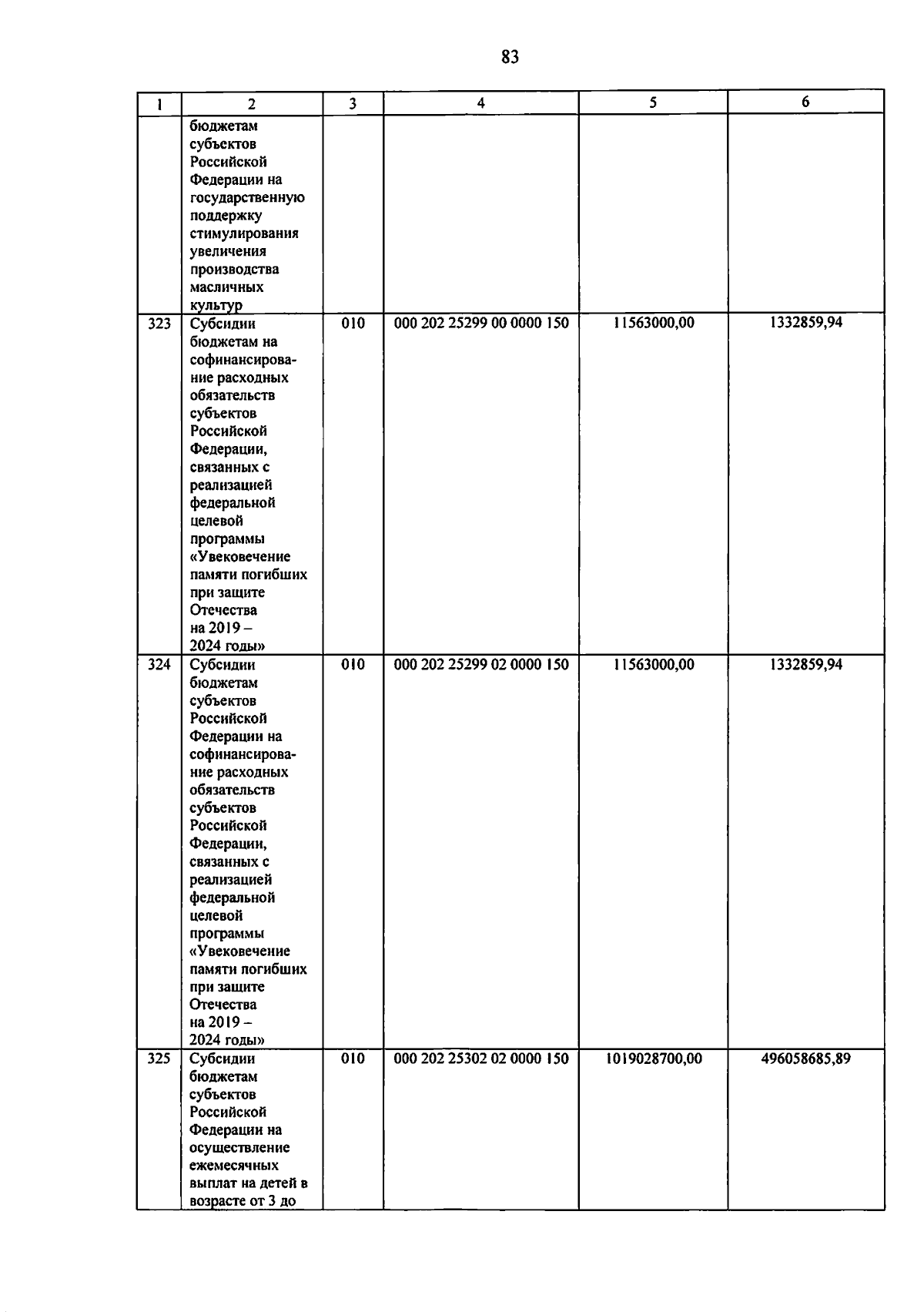 83

| 1 | 2 | 3 | 4 | 5 | 6 |
|---|---|---|---|---|---|
| | бюджетам субъектов Российской Федерации на государственную поддержку стимулирования увеличения производства масличных культур | | | | |
| 323 | Субсидии бюджетам на софинансирование расходных обязательств субъектов Российской Федерации, связанных с реализацией федеральной целевой программы «Увековечение памяти погибших при защите Отечества на 2019 – 2024 годы» | 010 | 000 202 25299 00 0000 150 | 11563000,00 | 1332859,94 |
| 324 | Субсидии бюджетам субъектов Российской Федерации на софинансирование расходных обязательств субъектов Российской Федерации, связанных с реализацией федеральной целевой программы «Увековечение памяти погибших при защите Отечества на 2019 – 2024 годы» | 010 | 000 202 25299 02 0000 150 | 11563000,00 | 1332859,94 |
| 325 | Субсидии бюджетам субъектов Российской Федерации на осуществление ежемесячных выплат на детей в возрасте от 3 до | 010 | 000 202 25302 02 0000 150 | 1019028700,00 | 496058685,89 |